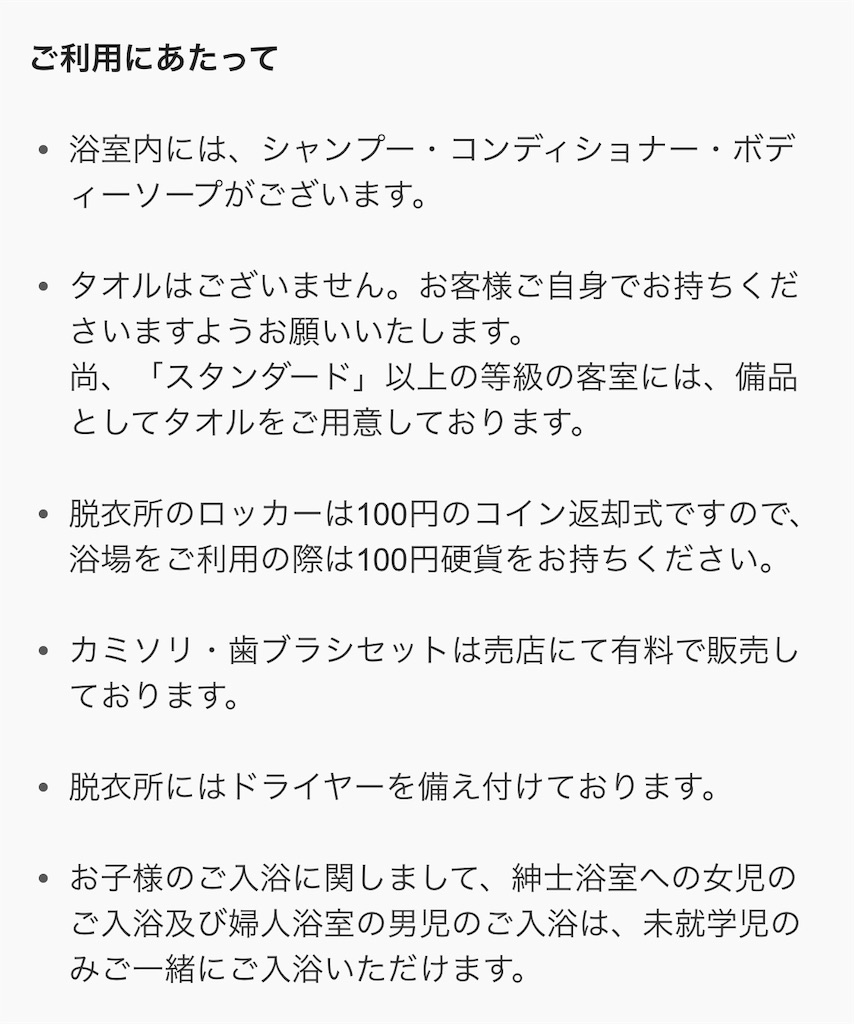 ご利用にあたって

• 浴室内には、シャンプー・コンディショナー・ボディーソープがございます。

• タオルはございません。お客様ご自身でお持ちくださいますようお願いいたします。
尚、「スタンダード」以上の等級の客室には、備品としてタオルをご用意しております。

• 脱衣所のロッカーは100円のコイン返却式ですので、浴場をご利用の際は100円硬貨をお持ちください。

• カミソリ・歯ブラシセットは売店にて有料で販売しております。

• 脱衣所にはドライヤーを備え付けております。

• お子様のご入浴に関しまして、紳士浴室への女児のご入浴及び婦人浴室の男児のご入浴は、未就学児のみご一緒にご入浴いただけます。